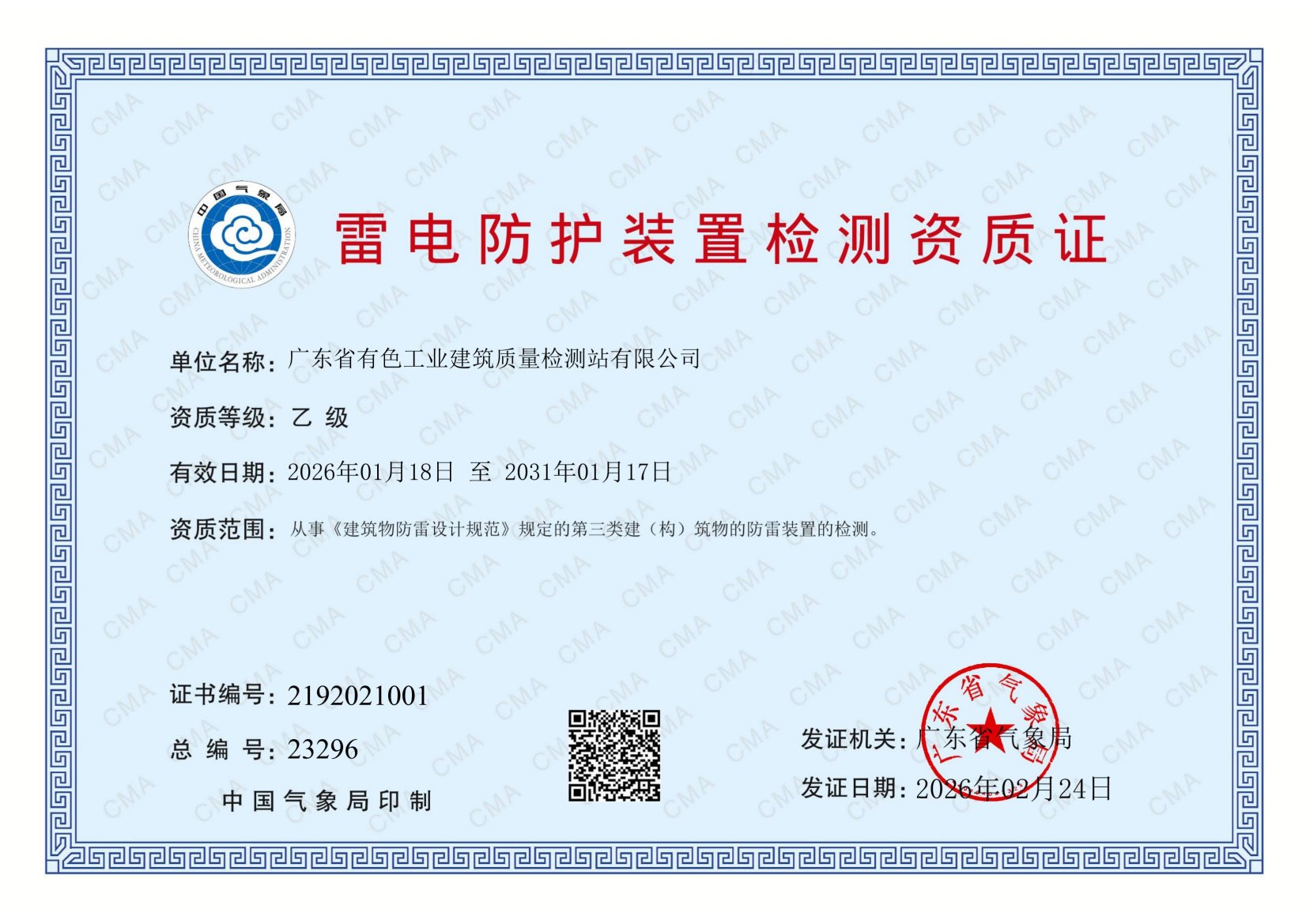 中国气象局
CHINA METEOROLOGICAL ADMINISTRATION

雷电防护装置检测资质证

单位名称：广东省有色工业建筑质量检测站有限公司

资质等级：乙 级

有效日期：2026年01月18日 至 2031年01月17日

资质范围：从事《建筑物防雷设计规范》规定的第三类建（构）筑物的防雷装置的检测。

证书编号：2192021001

总 编 号：23296

中国气象局印制

发证机关：广东省气象局

发证日期：2026年02月24日

广东省气象局

CMA